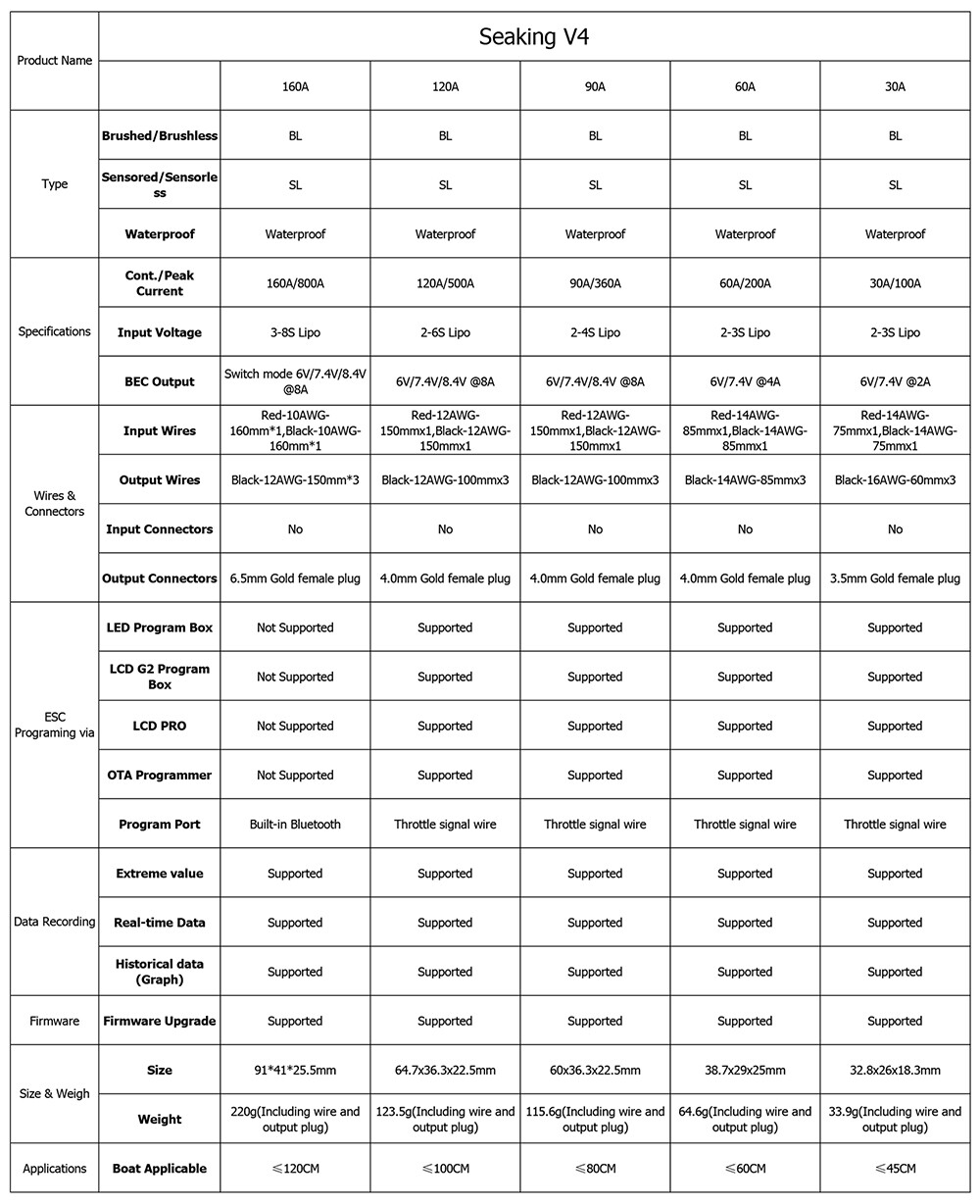 | Product Name | Seaking V4 | | | | | |
|---|---|---|---|---|---|---|
| | | 160A | 120A | 90A | 60A | 30A |
| Type | Brushed/Brushless | BL | BL | BL | BL | BL |
| | Sensored/Sensorless | SL | SL | SL | SL | SL |
| | Waterproof | Waterproof | Waterproof | Waterproof | Waterproof | Waterproof |
| Specifications | Cont./Peak Current | 160A/800A | 120A/500A | 90A/360A | 60A/200A | 30A/100A |
| | Input Voltage | 3-8S Lipo | 2-6S Lipo | 2-4S Lipo | 2-3S Lipo | 2-3S Lipo |
| | BEC Output | Switch mode 6V/7.4V/8.4V @8A | 6V/7.4V/8.4V @8A | 6V/7.4V/8.4V @8A | 6V/7.4V @4A | 6V/7.4V @2A |
| Wires & Connectors | Input Wires | Red-10AWG-160mm*1,Black-10AWG-160mm*1 | Red-12AWG-150mmx1,Black-12AWG-150mmx1 | Red-12AWG-150mmx1,Black-12AWG-150mmx1 | Red-14AWG-85mmx1,Black-14AWG-85mmx1 | Red-14AWG-75mmx1,Black-14AWG-75mmx1 |
| | Output Wires | Black-12AWG-150mm*3 | Black-12AWG-100mmx3 | Black-12AWG-100mmx3 | Black-14AWG-85mmx3 | Black-16AWG-60mmx3 |
| | Input Connectors | No | No | No | No | No |
| | Output Connectors | 6.5mm Gold female plug | 4.0mm Gold female plug | 4.0mm Gold female plug | 4.0mm Gold female plug | 3.5mm Gold female plug |
| ESC Programing via | LED Program Box | Not Supported | Supported | Supported | Supported | Supported |
| | LCD G2 Program Box | Not Supported | Supported | Supported | Supported | Supported |
| | LCD PRO | Not Supported | Supported | Supported | Supported | Supported |
| | OTA Programmer | Not Supported | Supported | Supported | Supported | Supported |
| | Program Port | Built-in Bluetooth | Throttle signal wire | Throttle signal wire | Throttle signal wire | Throttle signal wire |
| Data Recording | Extreme value | Supported | Supported | Supported | Supported | Supported |
| | Real-time Data | Supported | Supported | Supported | Supported | Supported |
| | Historical data (Graph) | Supported | Supported | Supported | Supported | Supported |
| Firmware | Firmware Upgrade | Supported | Supported | Supported | Supported | Supported |
| Size & Weigh | Size | 91*41*25.5mm | 64.7x36.3x22.5mm | 60x36.3x22.5mm | 38.7x29x25mm | 32.8x26x18.3mm |
| | Weight | 220g(Including wire and output plug) | 123.5g(Including wire and output plug) | 115.6g(Including wire and output plug) | 64.6g(Including wire and output plug) | 33.9g(Including wire and output plug) |
| Applications | Boat Applicable | ≤120CM | ≤100CM | ≤80CM | ≤60CM | ≤45CM |